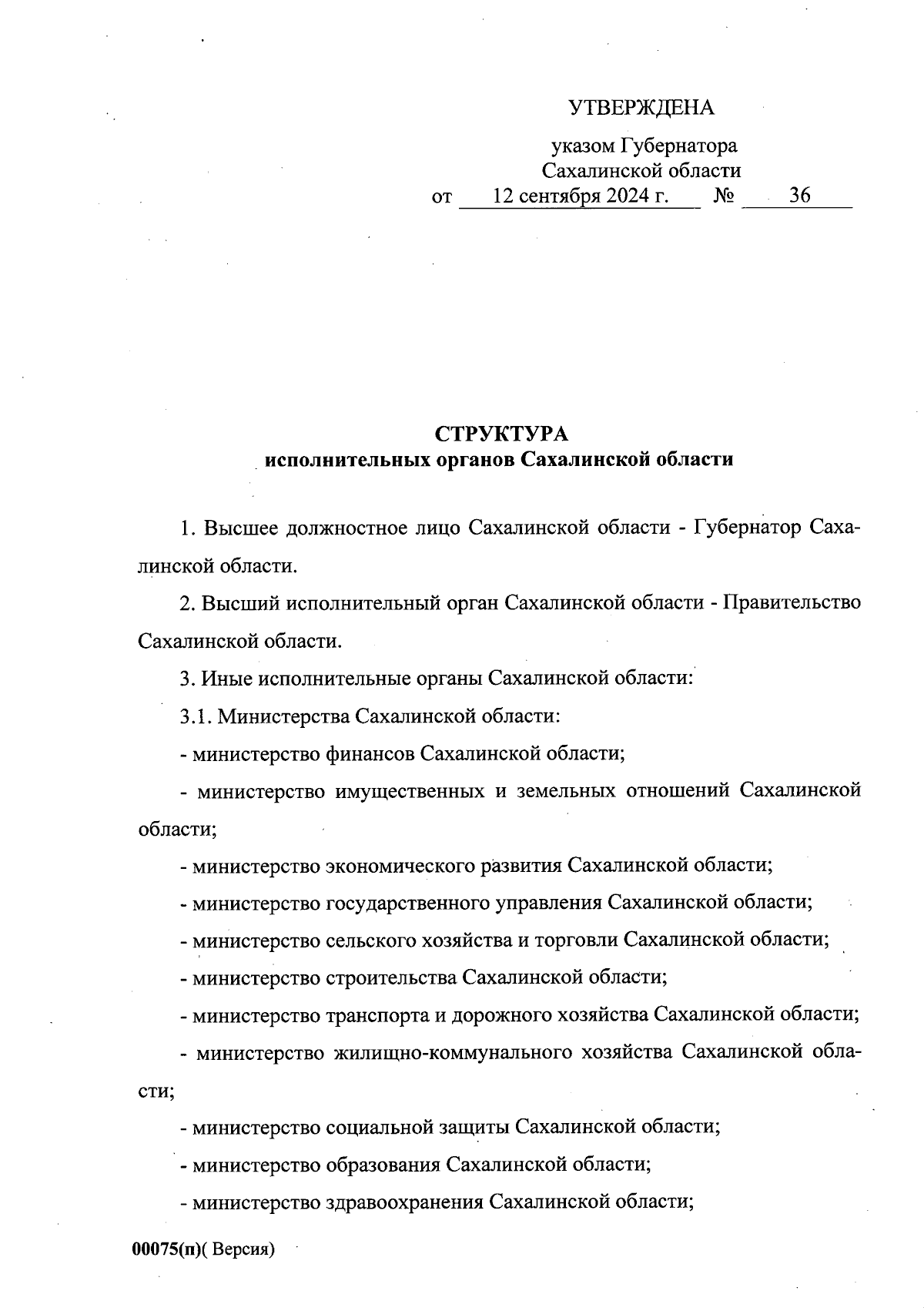 УТВЕРЖДЕНА

указом Губернатора Сахалинской области
от 12 сентября 2024 г. № 36

СТРУКТУРА
исполнительных органов Сахалинской области

1. Высшее должностное лицо Сахалинской области - Губернатор Сахалинской области.

2. Высший исполнительный орган Сахалинской области - Правительство Сахалинской области.

3. Иные исполнительные органы Сахалинской области:

3.1. Министерства Сахалинской области:

- министерство финансов Сахалинской области;

- министерство имущественных и земельных отношений Сахалинской области;

- министерство экономического развития Сахалинской области;

- министерство государственного управления Сахалинской области;

- министерство сельского хозяйства и торговли Сахалинской области;

- министерство строительства Сахалинской области;

- министерство транспорта и дорожного хозяйства Сахалинской области;

- министерство жилищно-коммунального хозяйства Сахалинской области;

- министерство социальной защиты Сахалинской области;

- министерство образования Сахалинской области;

- министерство здравоохранения Сахалинской области;

00075(п)( Версия)